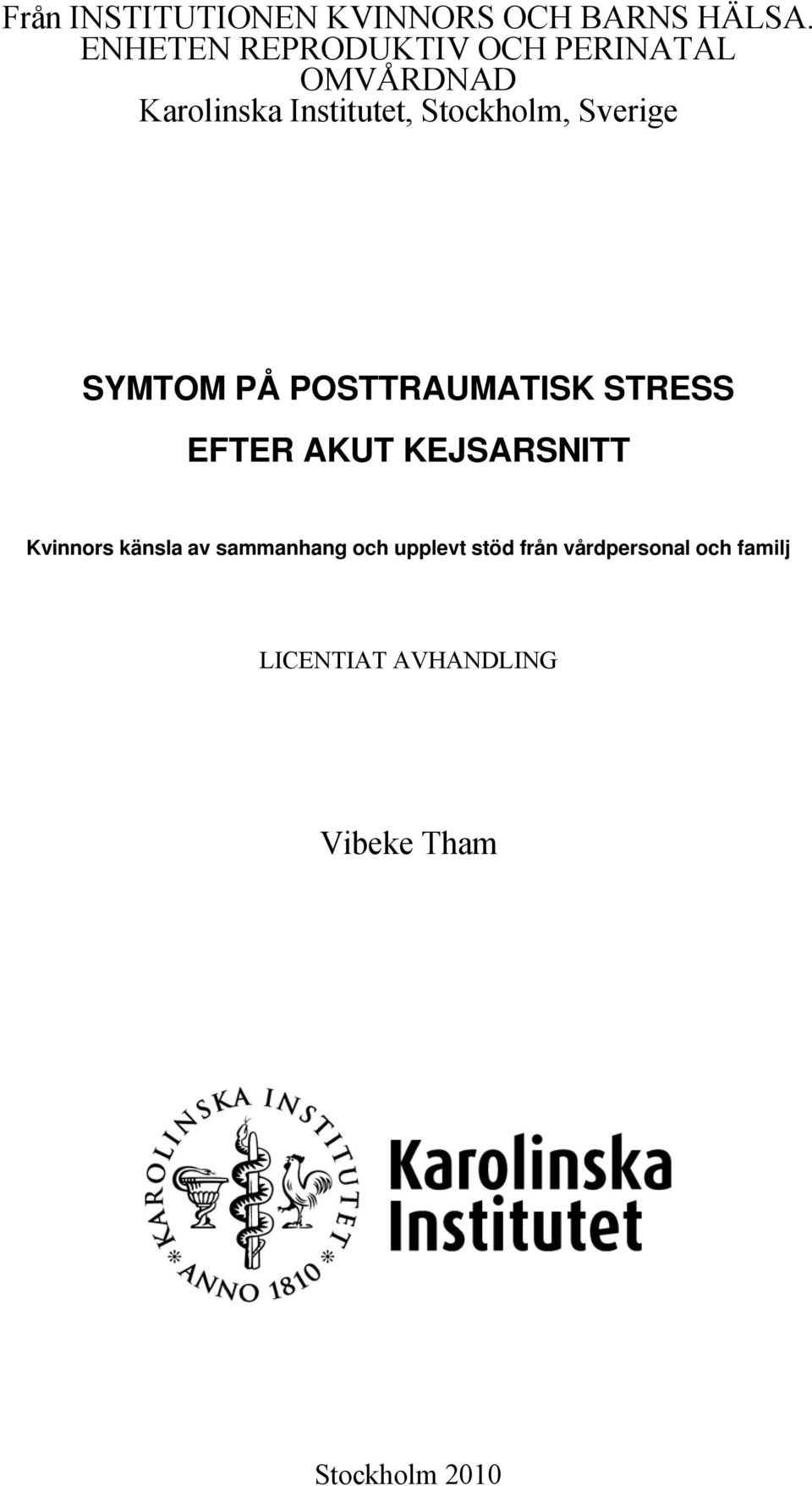 Från INSTITUTIONEN KVINNORS OCH BARNS HÄLSA. ENHETEN REPRODUKTIV OCH PERINATAL OMVÅRDNAD Karolinska Institutet, Stockholm, Sverige

SYMTOM PÅ POSTTRAUMATISK STRESS EFTER AKUT KEJSARSNITT

Kvinnors känsla av sammanhang och upplevt stöd från vårdpersonal och familj

LICENTIAT AVHANDLING

Vibeke Tham

KAROLINSKA INSTITUTET ANNO 1810

Karolinska Institutet

Stockholm 2010